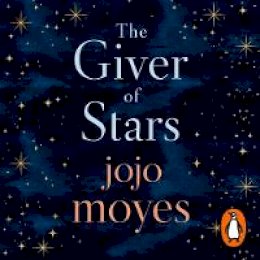 The Giver of Stars

jojo moyes